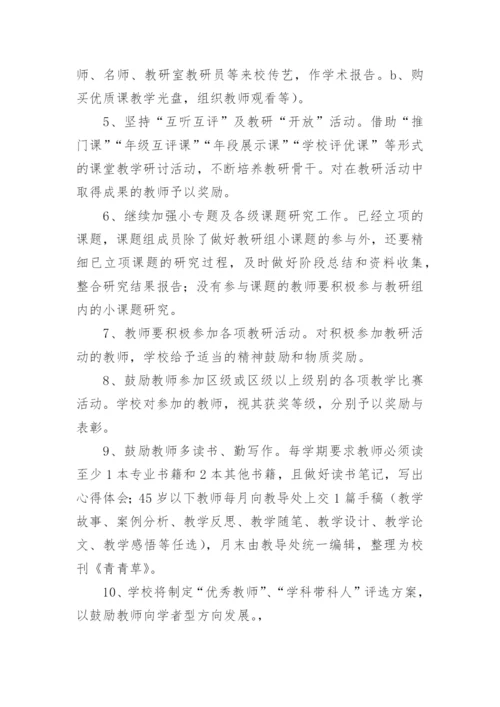 师、名师、教研室教研员等来校传艺，作学术报告。b、购买优质课教学光盘，组织教师观看等）。

5、坚持“互听互评”及教研“开放”活动。借助“推门课”“年级互评课”“年段展示课”“学校评优课”等形式的课堂教学研讨活动，不断培养教研骨干。对在教研活动中取得成果的教师予以奖励。

6、继续加强小专题及各级课题研究工作。已经立项的课题，课题组成员除了做好教研组小课题的参与外，还要精细已立项课题的研究过程，及时做好阶段总结和资料收集，整合研究结果报告；没有参与课题的教师要积极参与教研组内的小课题研究。

7、教师要积极参加各项教研活动。对积极参加教研活动的教师，学校给予适当的精神鼓励和物质奖励。

8、鼓励教师参加区级或区级以上级别的各项教学比赛活动。学校对参加的教师，视其获奖等级，分别予以奖励与表彰。

9、鼓励教师多读书、勤写作。每学期要求教师必须读至少1本专业书籍和2本其他书籍，且做好读书笔记，写出心得体会；45岁以下教师每月向教导处上交1篇手稿（教学故事、案例分析、教学反思、教学随笔、教学设计、教学论文、教学感悟等任选），月末由教导处统一编辑，整理为校刊《青青草》。

10、学校将制定“优秀教师”、“学科带科人”评选方案，以鼓励教师向学者型方向发展。，